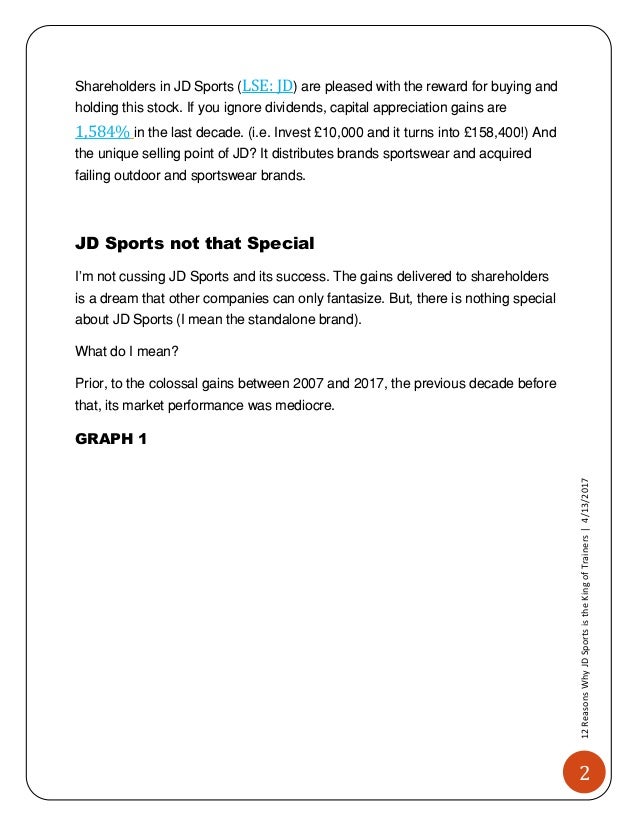 Shareholders in JD Sports (LSE: JD) are pleased with the reward for buying and holding this stock. If you ignore dividends, capital appreciation gains are 1,584% in the last decade. (i.e. Invest £10,000 and it turns into £158,400!) And the unique selling point of JD? It distributes brands sportswear and acquired failing outdoor and sportswear brands.

JD Sports not that Special

I'm not cussing JD Sports and its success. The gains delivered to shareholders is a dream that other companies can only fantasize. But, there is nothing special about JD Sports (I mean the standalone brand).

What do I mean?

Prior, to the colossal gains between 2007 and 2017, the previous decade before that, its market performance was mediocre.

GRAPH 1

12 Reasons Why JD Sports is the King of Trainers | 4/13/2017

2